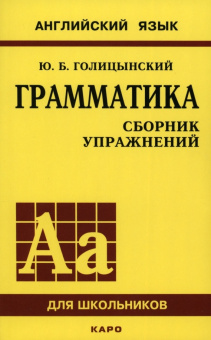 АНГЛИЙСКИЙ ЯЗЫК

Ю. Б. ГОЛИЦЫНСКИЙ

ГРАММАТИКА

СБОРНИК УПРАЖНЕНИЙ

Aa

ДЛЯ ШКОЛЬНИКОВ

КАРО